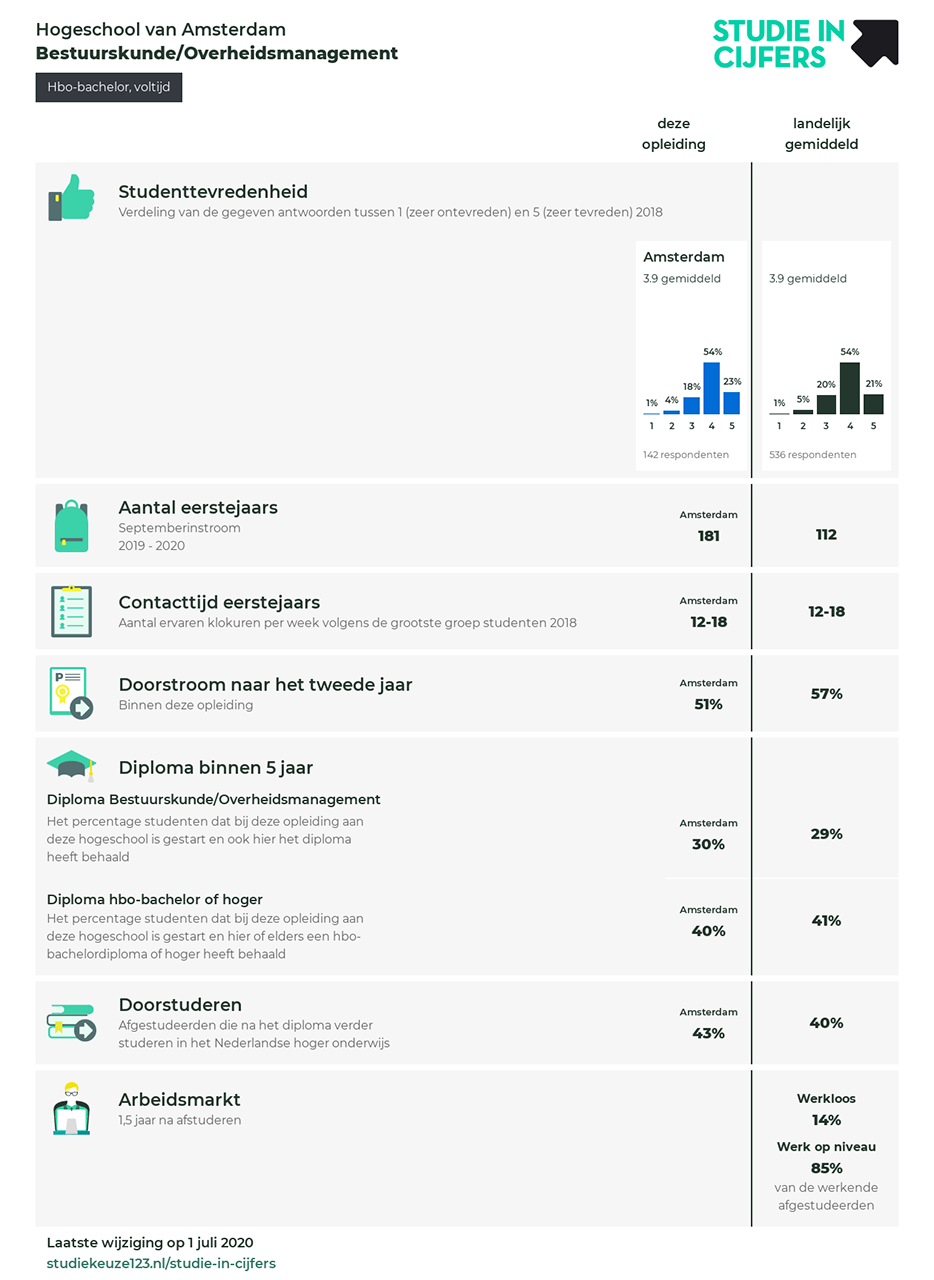 Hogeschool van Amsterdam
Bestuurskunde/Overheidsmanagement

Hbo-bachelor, voltijd

STUDIE IN CIJFERS

deze opleiding

landelijk gemiddeld

Studenttevredenheid
Verdeling van de gegeven antwoorden tussen 1 (zeer ontevreden) en 5 (zeer tevreden) 2018

Amsterdam
3.9 gemiddeld
1% 4% 18% 54% 23%
1 2 3 4 5
142 respondenten

3.9 gemiddeld
1% 5% 20% 54% 21%
1 2 3 4 5
536 respondenten

Aantal eerstejaars
Septemberinstroom
2019 - 2020
Amsterdam
181
112

Contacttijd eerstejaars
Aantal ervaren klokuren per week volgens de grootste groep studenten 2018
Amsterdam
12-18
12-18

Doorstroom naar het tweede jaar
Binnen deze opleiding
Amsterdam
51%
57%

Diploma binnen 5 jaar
Diploma Bestuurskunde/Overheidsmanagement
Het percentage studenten dat bij deze opleiding aan deze hogeschool is gestart en ook hier het diploma heeft behaald
Amsterdam
30%
29%

Diploma hbo-bachelor of hoger
Het percentage studenten dat bij deze opleiding aan deze hogeschool is gestart en hier of elders een hbo-bachelordiploma of hoger heeft behaald
Amsterdam
40%
41%

Doorstuderen
Afgestudeerden die na het diploma verder studeren in het Nederlandse hoger onderwijs
Amsterdam
43%
40%

Arbeidsmarkt
1,5 jaar na afstuderen
Werkloos
14%
Werk op niveau
85%
van de werkende afgestudeerden

Laatste wijziging op 1 juli 2020
studiekeuze123.nl/studie-in-cijfers